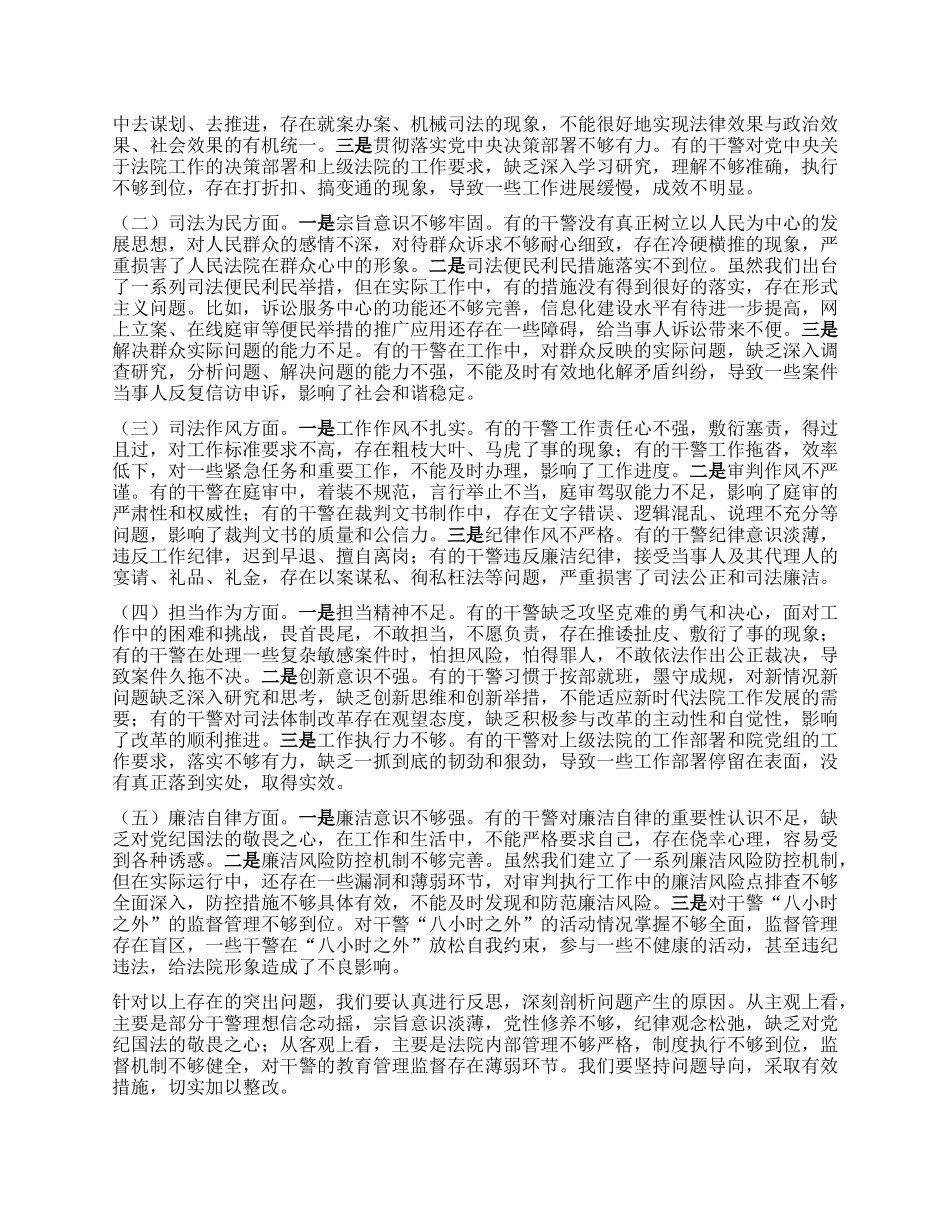 中去谋划、去推进，存在就案办案、机械司法的现象，不能很好地实现法律效果与政治效果、社会效果的有机统一。三是贯彻落实党中央决策部署不够有力。有的干警对党中央关于法院工作的决策部署和上级法院的工作要求，缺乏深入学习研究，理解不够准确，执行不够到位，存在打折扣、搞变通的现象，导致一些工作进展缓慢，成效不明显。

（二）司法为民方面。一是宗旨意识不够牢固。有的干警没有真正树立以人民为中心的发展思想，对人民群众的感情不深，对待群众诉求不够耐心细致，存在冷硬横推的现象，严重损害了人民法院在群众心中的形象。二是司法便民利民措施落实不到位。虽然我们出台了一系列司法便民利民举措，但在实际工作中，有的措施没有得到很好的落实，存在形式主义问题。比如，诉讼服务中心的功能还不够完善，信息化建设水平有待进一步提高，网上立案、在线庭审等便民举措的推广应用还存在一些障碍，给当事人诉讼带来不便。三是解决群众实际问题的能力不足。有的干警在工作中，对群众反映的实际问题，缺乏深入调查研究，分析问题、解决问题的能力不强，不能及时有效地化解矛盾纠纷，导致一些案件当事人反复信访申诉，影响了社会和谐稳定。

（三）司法作风方面。一是工作作风不扎实。有的干警工作责任心不强，敷衍塞责，得过且过，对工作标准要求不高，存在粗枝大叶、马虎了事的现象；有的干警工作拖沓，效率低下，对一些紧急任务和重要工作，不能及时办理，影响了工作进度。二是审判作风不严谨。有的干警在庭审中，着装不规范，言行举止不当，庭审驾驭能力不足，影响了庭审的严肃性和权威性；有的干警在裁判文书制作中，存在文字错误、逻辑混乱、说理不充分等问题，影响了裁判文书的质量和公信力。三是纪律作风不严格。有的干警纪律意识淡薄，违反工作纪律，迟到早退、擅自离岗；有的干警违反廉洁纪律，接受当事人及其代理人的宴请、礼品、礼金，存在以案谋私、徇私枉法等问题，严重损害了司法公正和司法廉洁。

（四）担当作为方面。一是担当精神不足。有的干警缺乏攻坚克难的勇气和决心，面对工作中的困难和挑战，畏首畏尾，不敢担当，不愿负责，存在推诿扯皮、敷衍了事的现象；有的干警在处理一些复杂敏感案件时，怕担风险，怕得罪人，不敢依法作出公正裁决，导致案件久拖不决。二是创新意识不强。有的干警习惯于按部就班，墨守成规，对新情况新问题缺乏深入研究和思考，缺乏创新思维和创新举措，不能适应新时代法院工作发展的需要；有的干警对司法体制改革存在观望态度，缺乏积极参与改革的主动性和自觉性，影响了改革的顺利推进。三是工作执行力不够。有的干警对上级法院的工作部署和院党组的工作要求，落实不够有力，缺乏一抓到底的韧劲和狠劲，导致一些工作部署停留在表面，没有真正落到实处，取得实效。

（五）廉洁自律方面。一是廉洁意识不够强。有的干警对廉洁自律的重要性认识不足，缺乏对党纪国法的敬畏之心，在工作和生活中，不能严格要求自己，存在侥幸心理，容易受到各种诱惑。二是廉洁风险防控机制不够完善。虽然我们建立了一系列廉洁风险防控机制，但在实际运行中，还存在一些漏洞和薄弱环节，对审判执行工作中的廉洁风险点排查不够全面深入，防控措施不够具体有效，不能及时发现和防范廉洁风险。三是对干警“八小时之外”的监督管理不够到位。对干警“八小时之外”的活动情况掌握不够全面，监督管理存在盲区，一些干警在“八小时之外”放松自我约束，参与一些不健康的活动，甚至违纪违法，给法院形象造成了不良影响。

针对以上存在的突出问题，我们要认真进行反思，深刻剖析问题产生的原因。从主观上看，主要是部分干警理想信念动摇，宗旨意识淡薄，党性修养不够，纪律观念松弛，缺乏对党纪国法的敬畏之心；从客观上看，主要是法院内部管理不够严格，制度执行不够到位，监督机制不够健全，对干警的教育管理监督存在薄弱环节。我们要坚持问题导向，采取有效措施，切实加以整改。